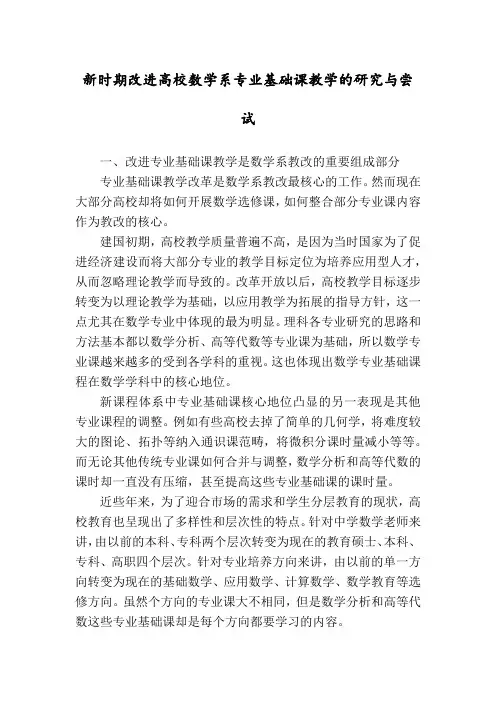 新时期改进高校数学系专业基础课教学的研究与尝试

一、改进专业基础课教学是数学系教改的重要组成部分

专业基础课教学改革是数学系教改最核心的工作。然而现在大部分高校却将如何开展数学选修课，如何整合部分专业课内容作为教改的核心。

建国初期，高校教学质量普遍不高，是因为当时国家为了促进经济建设而将大部分专业的教学目标定位为培养应用型人才，从而忽略理论教学而导致的。改革开放以后，高校教学目标逐步转变为以理论教学为基础，以应用教学为拓展的指导方针，这一点尤其在数学专业中体现的最为明显。理科各专业研究的思路和方法基本都以数学分析、高等代数等专业课为基础，所以数学专业课越来越多的受到各学科的重视。这也体现出数学专业基础课程在数学学科中的核心地位。

新课程体系中专业基础课核心地位凸显的另一表现是其他专业课程的调整。例如有些高校去掉了简单的几何学，将难度较大的图论、拓扑等纳入通识课范畴，将微积分课时量减小等等。而无论其他传统专业课如何合并与调整，数学分析和高等代数的课时却一直没有压缩，甚至提高这些专业基础课的课时量。

近些年来，为了迎合市场的需求和学生分层教育的现状，高校教育也呈现出了多样性和层次性的特点。针对中学数学老师来讲，由以前的本科、专科两个层次转变为现在的教育硕士、本科、专科、高职四个层次。针对专业培养方向来讲，由以前的单一方向转变为现在的基础数学、应用数学、计算数学、数学教育等选修方向。虽然个方向的专业课大不相同，但是数学分析和高等代数这些专业基础课却是每个方向都要学习的内容。